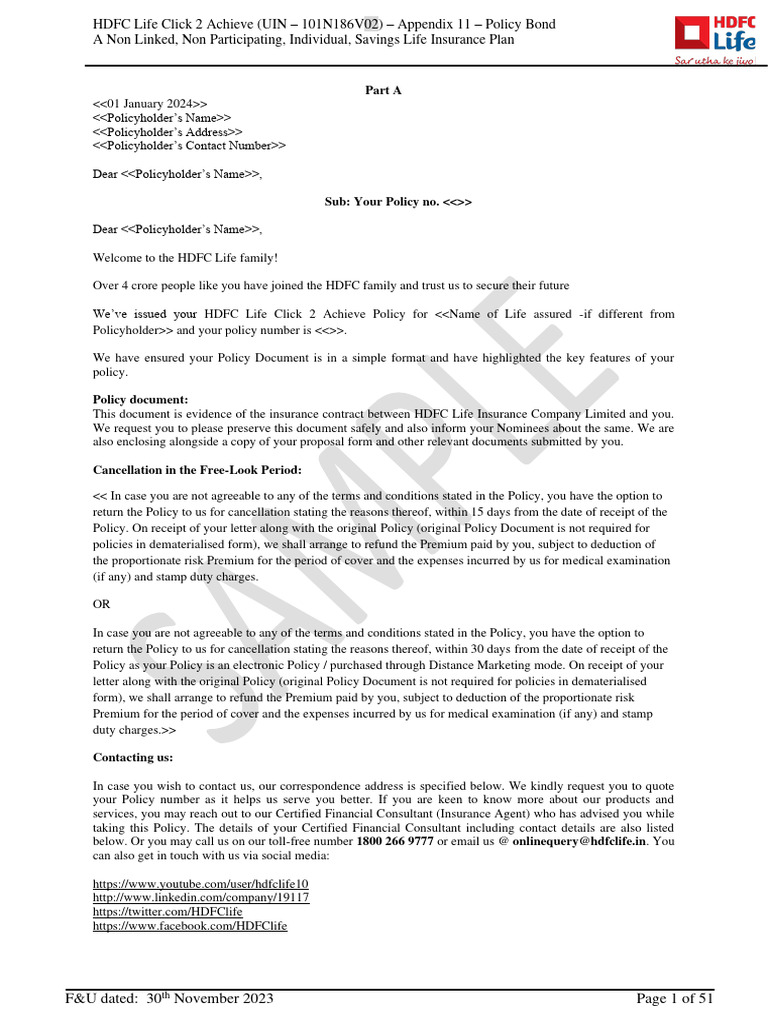 HDFC Life Click 2 Achieve (UIN – 101N186V02) – Appendix 11 – Policy Bond
A Non Linked, Non Participating, Individual, Savings Life Insurance Plan

HDFC Life
Sar utha ke jiyo

Part A

<<01 January 2024>>
<<Policyholder's Name>>
<<Policyholder's Address>>
<<Policyholder's Contact Number>>

Dear <<Policyholder's Name>>,

Sub: Your Policy no. <<>>

Dear <<Policyholder's Name>>,

Welcome to the HDFC Life family!

Over 4 crore people like you have joined the HDFC family and trust us to secure their future

We've issued your HDFC Life Click 2 Achieve Policy for <<Name of Life assured -if different from Policyholder>> and your policy number is <<>>.

We have ensured your Policy Document is in a simple format and have highlighted the key features of your policy.

Policy document:
This document is evidence of the insurance contract between HDFC Life Insurance Company Limited and you. We request you to please preserve this document safely and also inform your Nominees about the same. We are also enclosing alongside a copy of your proposal form and other relevant documents submitted by you.

Cancellation in the Free-Look Period:

<< In case you are not agreeable to any of the terms and conditions stated in the Policy, you have the option to return the Policy to us for cancellation stating the reasons thereof, within 15 days from the date of receipt of the Policy. On receipt of your letter along with the original Policy (original Policy Document is not required for policies in dematerialised form), we shall arrange to refund the Premium paid by you, subject to deduction of the proportionate risk Premium for the period of cover and the expenses incurred by us for medical examination (if any) and stamp duty charges.

OR

In case you are not agreeable to any of the terms and conditions stated in the Policy, you have the option to return the Policy to us for cancellation stating the reasons thereof, within 30 days from the date of receipt of the Policy as your Policy is an electronic Policy / purchased through Distance Marketing mode. On receipt of your letter along with the original Policy (original Policy Document is not required for policies in dematerialised form), we shall arrange to refund the Premium paid by you, subject to deduction of the proportionate risk Premium for the period of cover and the expenses incurred by us for medical examination (if any) and stamp duty charges.>>

Contacting us:

In case you wish to contact us, our correspondence address is specified below. We kindly request you to quote your Policy number as it helps us serve you better. If you are keen to know more about our products and services, you may reach out to our Certified Financial Consultant (Insurance Agent) who has advised you while taking this Policy. The details of your Certified Financial Consultant including contact details are also listed below. Or you may call us on our toll-free number 1800 266 9777 or email us @ onlinequery@hdfclife.in. You can also get in touch with us via social media:

https://www.youtube.com/user/hdfclife10
http://www.linkedin.com/company/19117
https://twitter.com/HDFClife
https://www.facebook.com/HDFClife

SAMPLE

F&U dated: 30$^{th}$ November 2023
Page 1 of 51